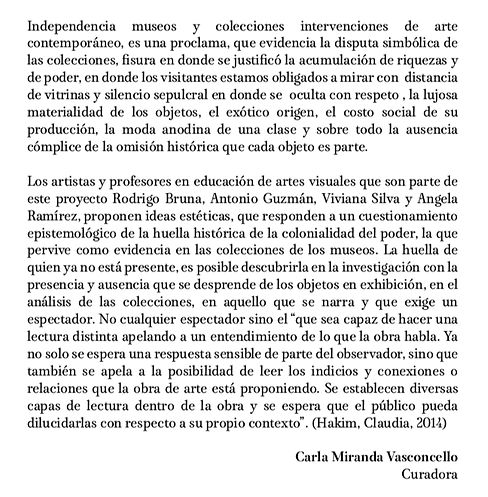 Independencia museos y colecciones intervenciones de arte contemporáneo, es una proclama, que evidencia la disputa simbólica de las colecciones, fisura en donde se justificó la acumulación de riquezas y de poder, en donde los visitantes estamos obligados a mirar con distancia de vitrinas y silencio sepulcral en donde se oculta con respeto , la lujosa materialidad de los objetos, el exótico origen, el costo social de su producción, la moda anodina de una clase y sobre todo la ausencia cómplice de la omisión histórica que cada objeto es parte.

Los artistas y profesores en educación de artes visuales que son parte de este proyecto Rodrigo Bruna, Antonio Guzmán, Viviana Silva y Angela Ramírez, proponen ideas estéticas, que responden a un cuestionamiento epistemológico de la huella histórica de la colonialidad del poder, la que pervive como evidencia en las colecciones de los museos. La huella de quien ya no está presente, es posible descubrirla en la investigación con la presencia y ausencia que se desprende de los objetos en exhibición, en el análisis de las colecciones, en aquello que se narra y que exige un espectador. No cualquier espectador sino el "que sea capaz de hacer una lectura distinta apelando a un entendimiento de lo que la obra habla. Ya no solo se espera una respuesta sensible de parte del observador, sino que también se apela a la posibilidad de leer los indicios y conexiones o relaciones que la obra de arte está proponiendo. Se establecen diversas capas de lectura dentro de la obra y se espera que el público pueda dilucidarlas con respecto a su propio contexto". (Hakim, Claudia, 2014)

Carla Miranda Vasconcello
Curadora